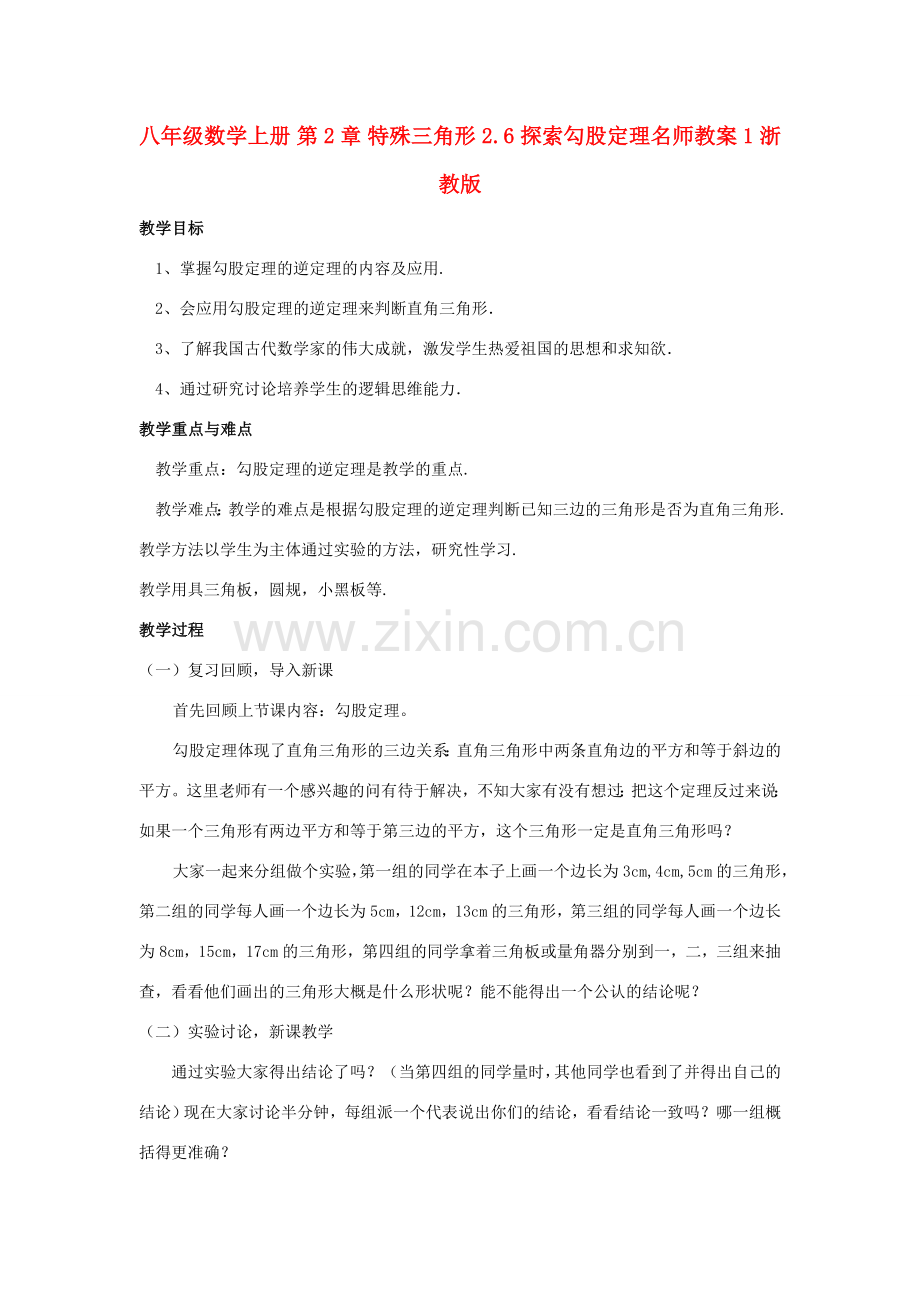 八年级数学上册 第2章 特殊三角形 2.6 探索勾股定理名师教案1 浙教版

教学目标

1、掌握勾股定理的逆定理的内容及应用.

2、会应用勾股定理的逆定理来判断直角三角形.

3、了解我国古代数学家的伟大成就，激发学生热爱祖国的思想和求知欲.

4、通过研究讨论培养学生的逻辑思维能力.

教学重点与难点

教学重点：勾股定理的逆定理是教学的重点.

教学难点：教学的难点是根据勾股定理的逆定理判断已知三边的三角形是否为直角三角形.

教学方法以学生为主体通过实验的方法，研究性学习.

教学用具三角板，圆规，小黑板等.

教学过程

www.zixin.com.cn

（一）复习回顾，导入新课

首先回顾上节课内容：勾股定理。

勾股定理体现了直角三角形的三边关系：直角三角形中两条直角边的平方和等于斜边的平方。这里老师有一个感兴趣的问有待于解决，不知大家有没有想过：把这个定理反过来说：如果一个三角形有两边平方和等于第三边的平方，这个三角形一定是直角三角形吗？

大家一起来分组做个实验，第一组的同学在本子上画一个边长为3cm,4cm,5cm的三角形，第二组的同学每人画一个边长为5cm，12cm，13cm的三角形，第三组的同学每人画一个边长为8cm，15cm，17cm的三角形，第四组的同学拿着三角板或量角器分别到一，二，三组来抽查，看看他们画出的三角形大概是什么形状呢？能不能得出一个公认的结论呢？

（二）实验讨论，新课教学

通过实验大家得出结论了吗？（当第四组的同学量时，其他同学也看到了并得出自己的结论）现在大家讨论半分钟，每组派一个代表说出你们的结论，看看结论一致吗？哪一组概括得更准确？